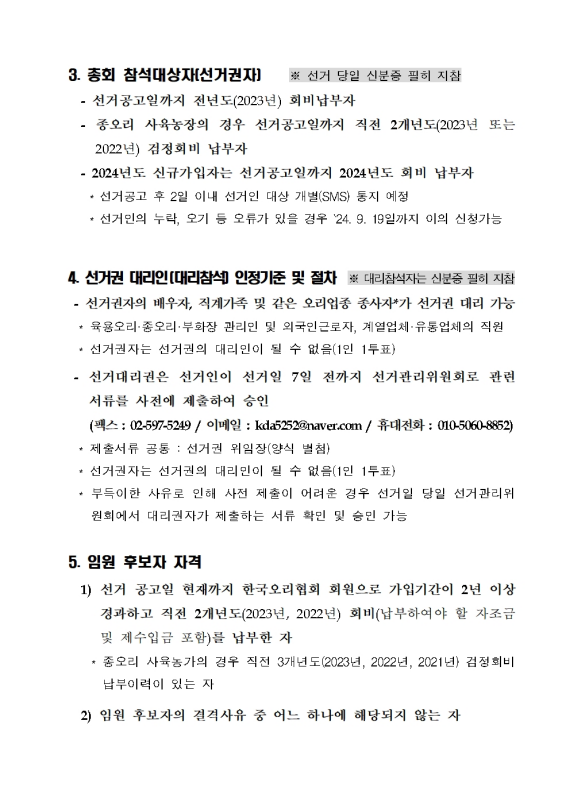 3. 총회 참석대상자(선거권자) ※ 선거 당일 신분증 필히 지참

- 선거공고일까지 전년도(2023년) 회비납부자
- 종오리 사육농장의 경우 선거공고일까지 직전 2개년도(2023년 또는 2022년) 검정회비 납부자
- 2024년도 신규가입자는 선거공고일까지 2024년도 회비 납부자
* 선거공고 후 2일 이내 선거인 대상 개별(SMS) 통지 예정
* 선거인의 누락, 오기 등 오류가 있을 경우 '24. 9. 19일까지 이의 신청가능

4. 선거권 대리인(대리참석) 인정기준 및 절차 ※ 대리참석자는 신분증 필히 지참

- 선거권자의 배우자, 직계가족 및 같은 오리업종 종사자*가 선거권 대리 가능
* 육용오리·종오리·부화장 관리인 및 외국인근로자, 계열업체·유통업체의 직원
* 선거권자는 선거권의 대리인이 될 수 없음(1인 1투표)
- 선거대리권은 선거인이 선거일 7일 전까지 선거관리위원회로 관련 서류를 사전에 제출하여 승인
(팩스 : 02-597-5249 / 이메일 : kda5252@naver.com / 휴대전화 : 010-5060-8852)
* 제출서류 공통 : 선거권 위임장(양식 별첨)
* 선거권자는 선거권의 대리인이 될 수 없음(1인 1투표)
* 부득이한 사유로 인해 사전 제출이 어려운 경우 선거일 당일 선거관리위원회에서 대리권자가 제출하는 서류 확인 및 승인 가능

5. 임원 후보자 자격

1) 선거 공고일 현재까지 한국오리협회 회원으로 가입기간이 2년 이상 경과하고 직전 2개년도(2023년, 2022년) 회비(납부하여야 할 자조금 및 제수입금 포함)를 납부한 자
* 종오리 사육농가의 경우 직전 3개년도(2023년, 2022년, 2021년) 검정회비 납부이력이 있는 자

2) 임원 후보자의 결격사유 중 어느 하나에 해당되지 않는 자